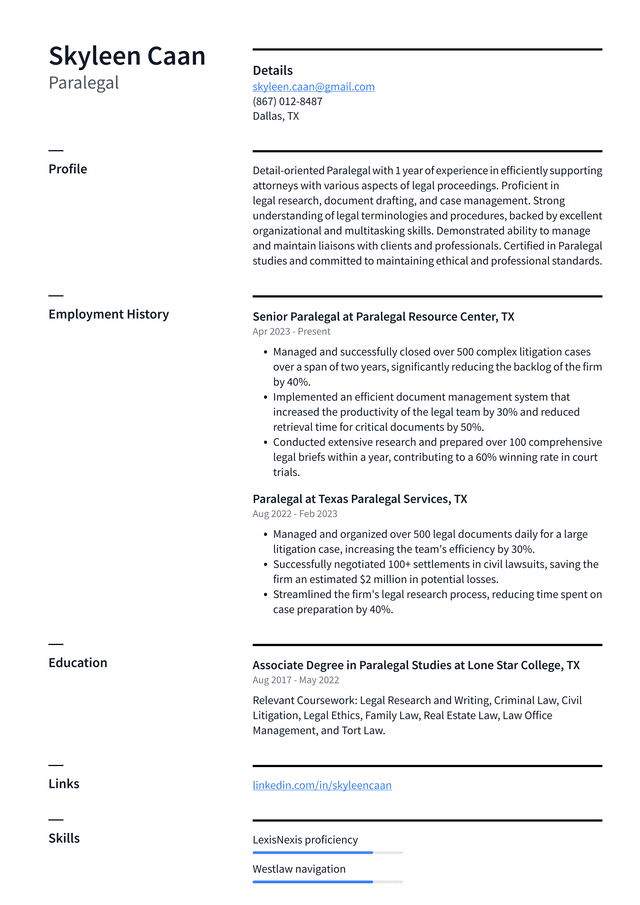 Skyleen Caan
Paralegal

Details
skyleen.caan@gmail.com
(867) 012-8487
Dallas, TX

Profile

Detail-oriented Paralegal with 1 year of experience in efficiently supporting attorneys with various aspects of legal proceedings. Proficient in legal research, document drafting, and case management. Strong understanding of legal terminologies and procedures, backed by excellent organizational and multitasking skills. Demonstrated ability to manage and maintain liaisons with clients and professionals. Certified in Paralegal studies and committed to maintaining ethical and professional standards.

Employment History

Senior Paralegal at Paralegal Resource Center, TX
Apr 2023 - Present

• Managed and successfully closed over 500 complex litigation cases over a span of two years, significantly reducing the backlog of the firm by 40%.
• Implemented an efficient document management system that increased the productivity of the legal team by 30% and reduced retrieval time for critical documents by 50%.
• Conducted extensive research and prepared over 100 comprehensive legal briefs within a year, contributing to a 60% winning rate in court trials.

Paralegal at Texas Paralegal Services, TX
Aug 2022 - Feb 2023

• Managed and organized over 500 legal documents daily for a large litigation case, increasing the team's efficiency by 30%.
• Successfully negotiated 100+ settlements in civil lawsuits, saving the firm an estimated $2 million in potential losses.
• Streamlined the firm's legal research process, reducing time spent on case preparation by 40%.

Education

Associate Degree in Paralegal Studies at Lone Star College, TX
Aug 2017 - May 2022

Relevant Coursework: Legal Research and Writing, Criminal Law, Civil Litigation, Legal Ethics, Family Law, Real Estate Law, Law Office Management, and Tort Law.

Links

linkedin.com/in/skyleencaan

Skills

LexisNexis proficiency

Westlaw navigation